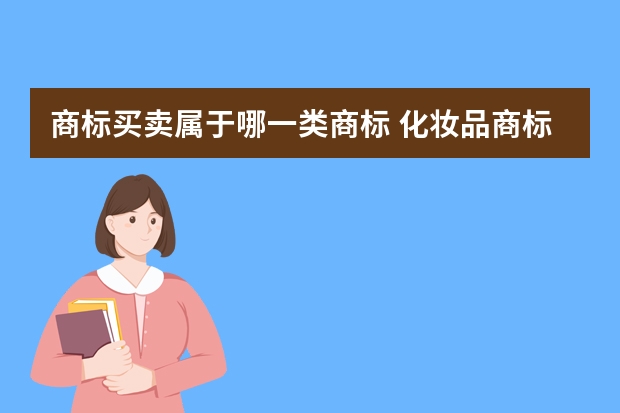 商标买卖属于哪一类商标 化妆品商标